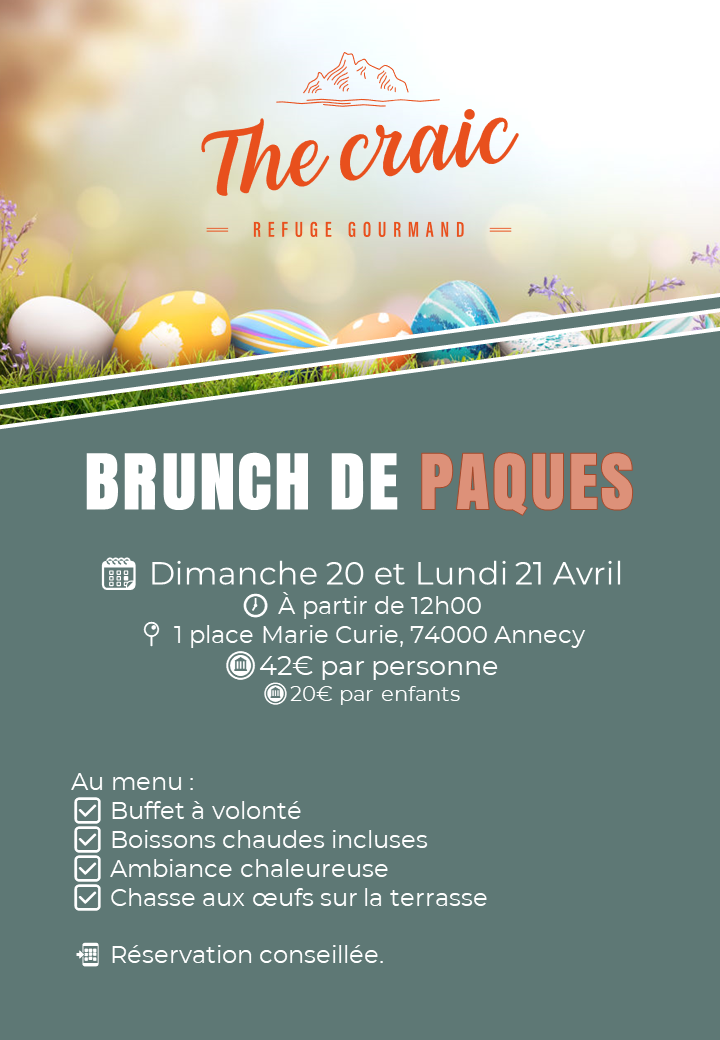 The craic

REFUGE GOURMAND

BRUNCH DE PAQUES

Dimanche 20 et Lundi 21 Avril
À partir de 12h00
1 place Marie Curie, 74000 Annecy
42€ par personne
20€ par enfants

Au menu :
Buffet à volonté
Boissons chaudes incluses
Ambiance chaleureuse
Chasse aux œufs sur la terrasse

Réservation conseillée.